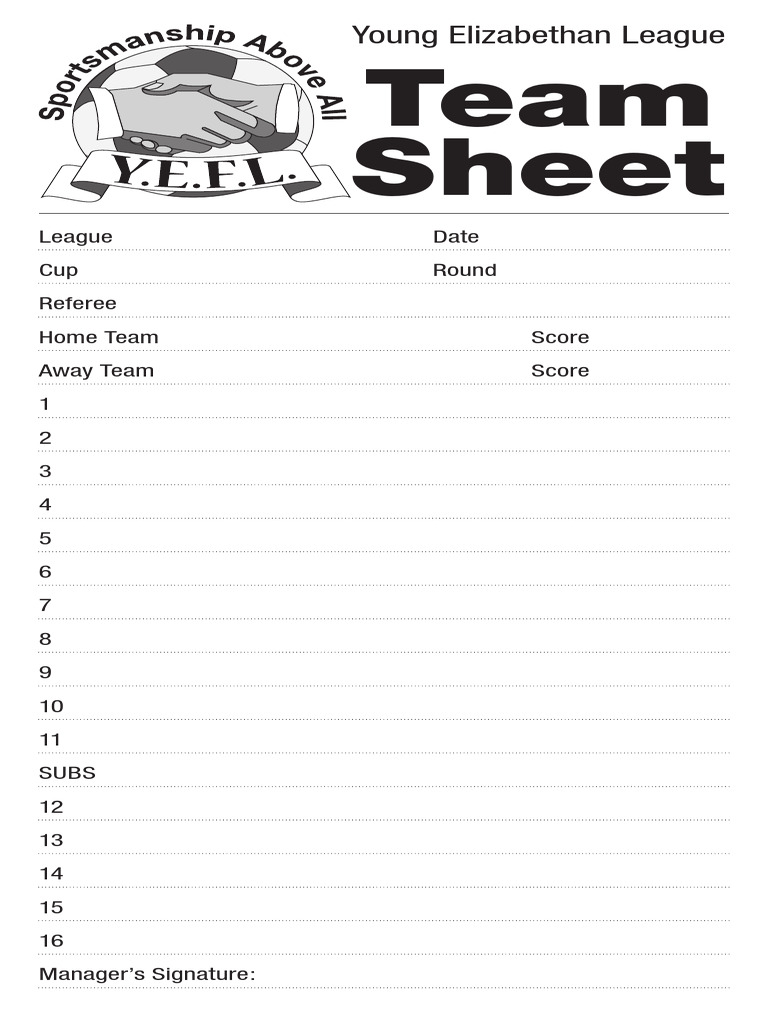 Sportsmanship Above All
Y.E.F.L.

Young Elizabethan League

Team Sheet

League Date

Cup Round

Referee

Home Team Score

Away Team Score

1

2

3

4

5

6

7

8

9

10

11

SUBS

12

13

14

15

16

Manager's Signature: